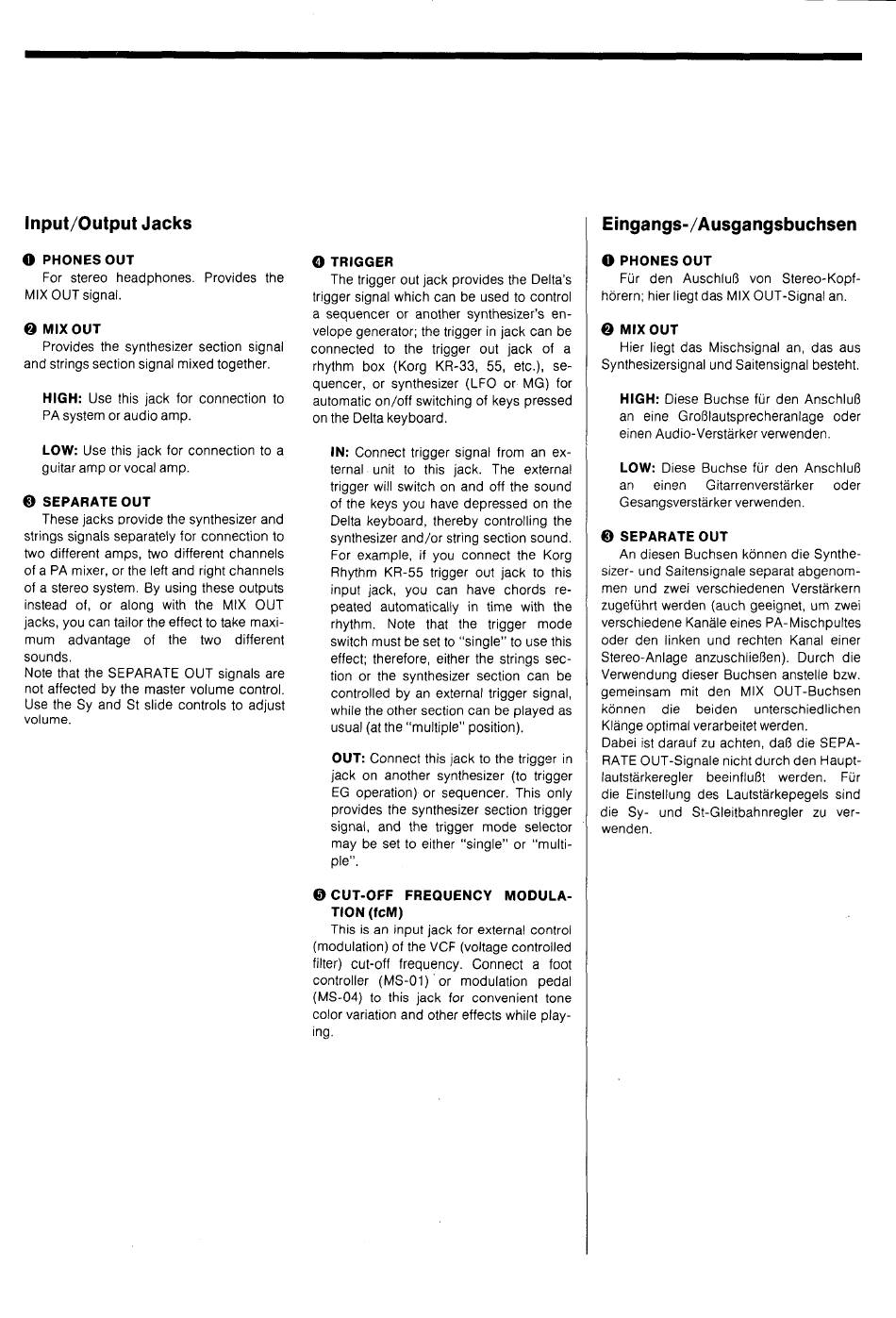 Input/Output Jacks

❶ PHONES OUT
For stereo headphones. Provides the MIX OUT signal.

❷ MIX OUT
Provides the synthesizer section signal and strings section signal mixed together.

HIGH: Use this jack for connection to PA system or audio amp.

LOW: Use this jack for connection to a guitar amp or vocal amp.

❸ SEPARATE OUT
These jacks provide the synthesizer and strings signals separately for connection to two different amps, two different channels of a PA mixer, or the left and right channels of a stereo system. By using these outputs instead of, or along with the MIX OUT jacks, you can tailor the effect to take maximum advantage of the two different sounds.
Note that the SEPARATE OUT signals are not affected by the master volume control. Use the Sy and St slide controls to adjust volume.

❹ TRIGGER
The trigger out jack provides the Delta's trigger signal which can be used to control a sequencer or another synthesizer's envelope generator; the trigger in jack can be connected to the trigger out jack of a rhythm box (Korg KR-33, 55, etc.), sequencer, or synthesizer (LFO or MG) for automatic on/off switching of keys pressed on the Delta keyboard.

IN: Connect trigger signal from an external unit to this jack. The external trigger will switch on and off the sound of the keys you have depressed on the Delta keyboard, thereby controlling the synthesizer and/or string section sound. For example, if you connect the Korg Rhythm KR-55 trigger out jack to this input jack, you can have chords repeated automatically in time with the rhythm. Note that the trigger mode switch must be set to "single" to use this effect; therefore, either the strings section or the synthesizer section can be controlled by an external trigger signal, while the other section can be played as usual (at the "multiple" position).

OUT: Connect this jack to the trigger in jack on another synthesizer (to trigger EG operation) or sequencer. This only provides the synthesizer section trigger signal, and the trigger mode selector may be set to either "single" or "multiple".

❺ CUT-OFF FREQUENCY MODULATION (fcM)
This is an input jack for external control (modulation) of the VCF (voltage controlled filter) cut-off frequency. Connect a foot controller (MS-01) or modulation pedal (MS-04) to this jack for convenient tone color variation and other effects while playing.

Eingangs-/Ausgangsbuchsen

❶ PHONES OUT
Für den Auschluß von Stereo-Kopfhörern; hier liegt das MIX OUT-Signal an.

❷ MIX OUT
Hier liegt das Mischsignal an, das aus Synthesizersignal und Saitensignal besteht.

HIGH: Diese Buchse für den Anschluß an eine Großlautsprecheranlage oder einen Audio-Verstärker verwenden.

LOW: Diese Buchse für den Anschluß an einen Gitarrenverstärker oder Gesangsverstärker verwenden.

❸ SEPARATE OUT
An diesen Buchsen können die Synthesizer- und Saitensignale separat abgenommen und zwei verschiedenen Verstärkern zugeführt werden (auch geeignet, um zwei verschiedene Kanäle eines PA-Mischpultes oder den linken und rechten Kanal einer Stereo-Anlage anzuschließen). Durch die Verwendung dieser Buchsen anstelle bzw. gemeinsam mit den MIX OUT-Buchsen können die beiden unterschiedlichen Klänge optimal verarbeitet werden.
Dabei ist darauf zu achten, daß die SEPARATE OUT-Signale nicht durch den Hauptlautstärkeregler beeinflußt werden. Für die Einstellung des Lautstärkepegels sind die Sy- und St-Gleitbahnregler zu verwenden.